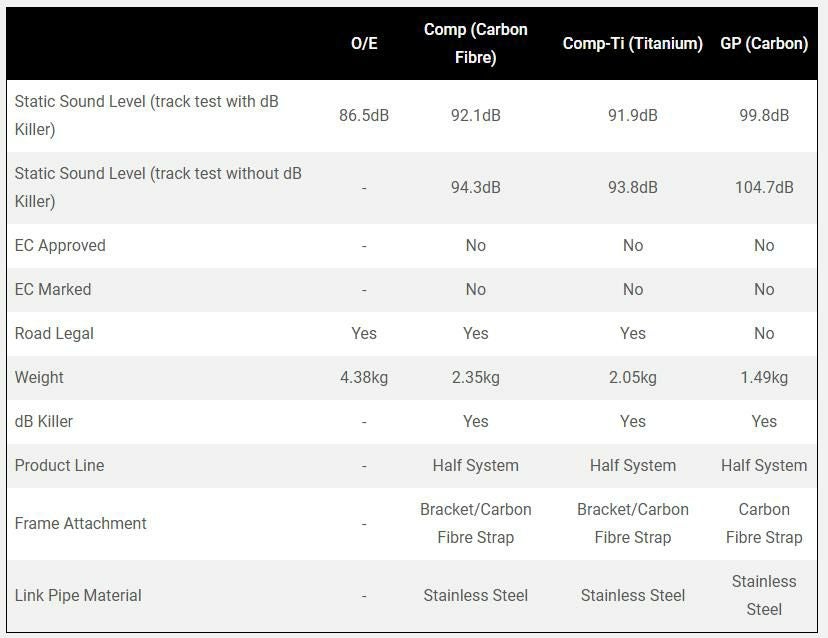 | | O/E | Comp (Carbon Fibre) | Comp-Ti (Titanium) | GP (Carbon) |
|---|---|---|---|---|
| Static Sound Level (track test with dB Killer) | 86.5dB | 92.1dB | 91.9dB | 99.8dB |
| Static Sound Level (track test without dB Killer) | - | 94.3dB | 93.8dB | 104.7dB |
| EC Approved | - | No | No | No |
| EC Marked | - | No | No | No |
| Road Legal | Yes | Yes | Yes | No |
| Weight | 4.38kg | 2.35kg | 2.05kg | 1.49kg |
| dB Killer | - | Yes | Yes | Yes |
| Product Line | - | Half System | Half System | Half System |
| Frame Attachment | - | Bracket/Carbon Fibre Strap | Bracket/Carbon Fibre Strap | Carbon Fibre Strap |
| Link Pipe Material | - | Stainless Steel | Stainless Steel | Stainless Steel |